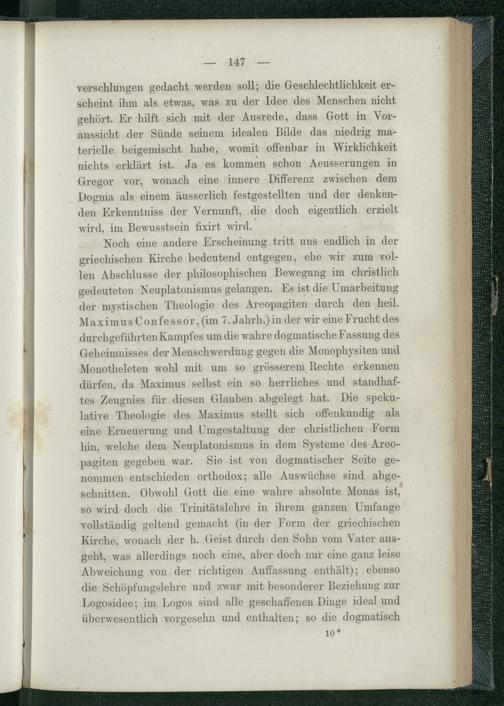 — 147 —

verschlungen gedacht werden soll; die Geschlechtlichkeit erscheint ihm als etwas, was zu der Idee des Menschen nicht gehört. Er hilft sich mit der Ausrede, dass Gott in Voraussicht der Sünde seinem idealen Bilde das niedrig materielle beigemischt habe, womit offenbar in Wirklichkeit nichts erklärt ist. Ja es kommen schon Aeusserungen in Gregor vor, wonach eine innere Differenz zwischen dem Dogma als einem äusserlich festgestellten und der denkenden Erkenntniss der Vernunft, die doch eigentlich erzielt wird, im Bewusstsein fixirt wird.

Noch eine andere Erscheinung tritt uns endlich in der griechischen Kirche bedeutend entgegen, ehe wir zum vollen Abschlusse der philosophischen Bewegung im christlich gedeuteten Neuplatonismus gelangen. Es ist die Umarbeitung der mystischen Theologie des Areopagiten durch den heil. Maximus Confessor, (im 7. Jahrh.) in der wir eine Frucht des durchgeführten Kampfes um die wahre dogmatische Fassung des Geheimnisses der Menschwerdung gegen die Monophysiten und Monotheleten wohl mit um so grösserem Rechte erkennen dürfen, da Maximus selbst ein so herrliches und standhaftes Zeugniss für diesen Glauben abgelegt hat. Die spekulative Theologie des Maximus stellt sich offenkundig als eine Erneuerung und Umgestaltung der christlichen Form hin, welche dem Neuplatonismus in dem Systeme des Areopagiten gegeben war. Sie ist von dogmatischer Seite genommen entschieden orthodox; alle Auswüchse sind abgeschnitten. Obwohl Gott die eine wahre absolute Monas ist, so wird doch die Trinitätslehre in ihrem ganzen Umfange vollständig geltend gemacht (in der Form der griechischen Kirche, wonach der h. Geist durch den Sohn vom Vater ausgeht, was allerdings noch eine, aber doch nur eine ganz leise Abweichung von der richtigen Auffassung enthält); ebenso die Schöpfungslehre und zwar mit besonderer Beziehung zur Logosidee; im Logos sind alle geschaffenen Dinge ideal und überwesentlich vorgesehn und enthalten; so die dogmatisch

10*